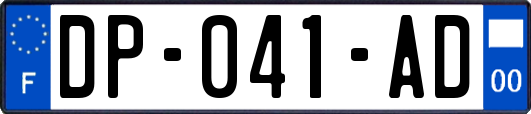 F
DP-041-AD
00